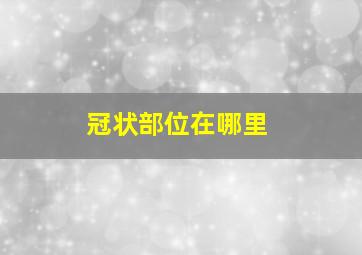 冠状部位在哪里